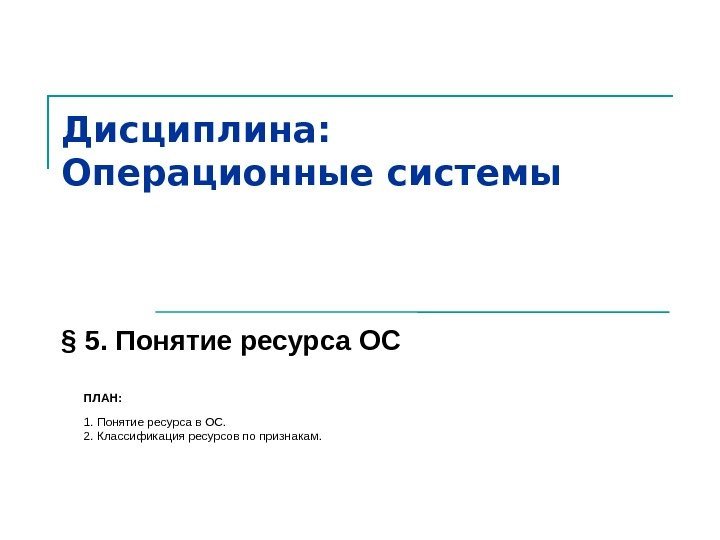 Дисциплина:
Операционные системы

§ 5. Понятие ресурса ОС

ПЛАН:

1. Понятие ресурса в ОС.
2. Классификация ресурсов по признакам.